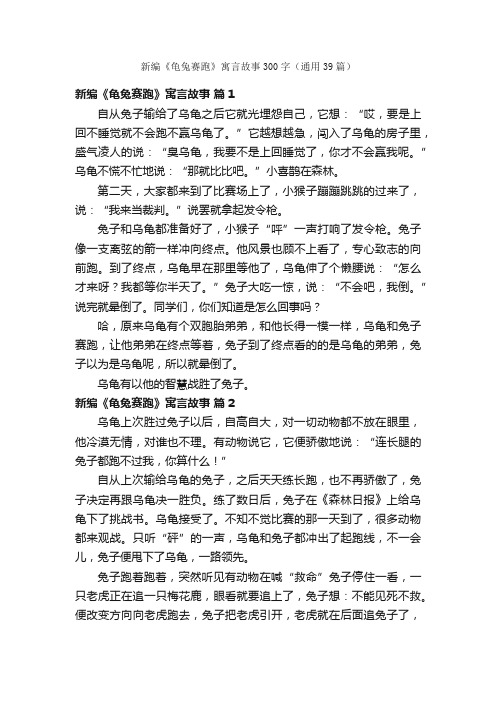 新编《龟兔赛跑》寓言故事300字（通用39篇）

新编《龟兔赛跑》寓言故事 篇1

自从兔子输给了乌龟之后它就光埋怨自己，它想：“哎，要是上回不睡觉就不会跑不赢乌龟了。”它越想越急，闯入了乌龟的房子里，盛气凌人的说：“臭乌龟，我要不是上回睡觉了，你才不会赢我呢。”乌龟不慌不忙地说：“那就比比吧。”小喜鹊在森林。

第二天，大家都来到了比赛场上了，小猴子蹦蹦跳跳的过来了，说：“我来当裁判。”说罢就拿起发令枪。

兔子和乌龟都准备好了，小猴子“呯”一声打响了发令枪。兔子像一支离弦的箭一样冲向终点。他风景也顾不上看了，专心致志的向前跑。到了终点，乌龟早在那里等他了，乌龟伸了个懒腰说：“怎么才来呀？我都等你半天了。”兔子大吃一惊，说：“不会吧，我倒。”说完就晕倒了。同学们，你们知道是怎么回事吗？

哈，原来乌龟有个双胞胎弟弟，和他长得一模一样，乌龟和兔子赛跑，让他弟弟在终点等着，兔子到了终点看的的是乌龟的弟弟，兔子以为是乌龟呢，所以就晕倒了。

乌龟有以他的智慧战胜了兔子。

新编《龟兔赛跑》寓言故事 篇2

乌龟上次胜过兔子以后，自高自大，对一切动物都不放在眼里，他冷漠无情，对谁也不理。有动物说它，它便骄傲地说：“连长腿的兔子都跑不过我，你算什么！”

自从上次输给乌龟的兔子，之后天天练长跑，也不再骄傲了，兔子决定再跟乌龟决一胜负。练了数日后，兔子在《森林日报》上给乌龟下了挑战书。乌龟接受了。不知不觉比赛的那一天到了，很多动物都来观战。只听“砰”的一声，乌龟和兔子都冲出了起跑线，不一会儿，兔子便甩下了乌龟，一路领先。

兔子跑着跑着，突然听见有动物在喊“救命”兔子停住一看，一只老虎正在追一只梅花鹿，眼看就要追上了，兔子想：不能见死不救。便改变方向向老虎跑去，兔子把老虎引开，老虎就在后面追兔子了，